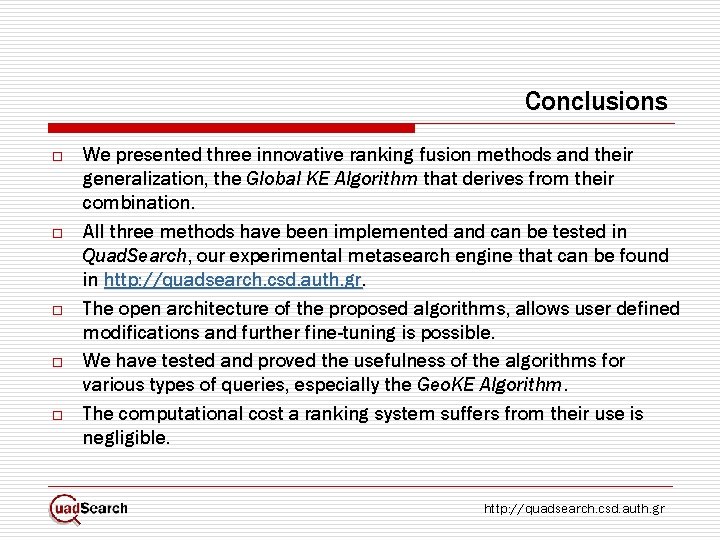 Conclusions

□ We presented three innovative ranking fusion methods and their generalization, the Global KE Algorithm that derives from their combination.

□ All three methods have been implemented and can be tested in QuadSearch, our experimental metasearch engine that can be found in http://quadsearch.csd.auth.gr.

□ The open architecture of the proposed algorithms, allows user defined modifications and further fine-tuning is possible.

□ We have tested and proved the usefulness of the algorithms for various types of queries, especially the GeoKE Algorithm.

□ The computational cost a ranking system suffers from their use is negligible.

QuadSearch

http://quadsearch.csd.auth.gr